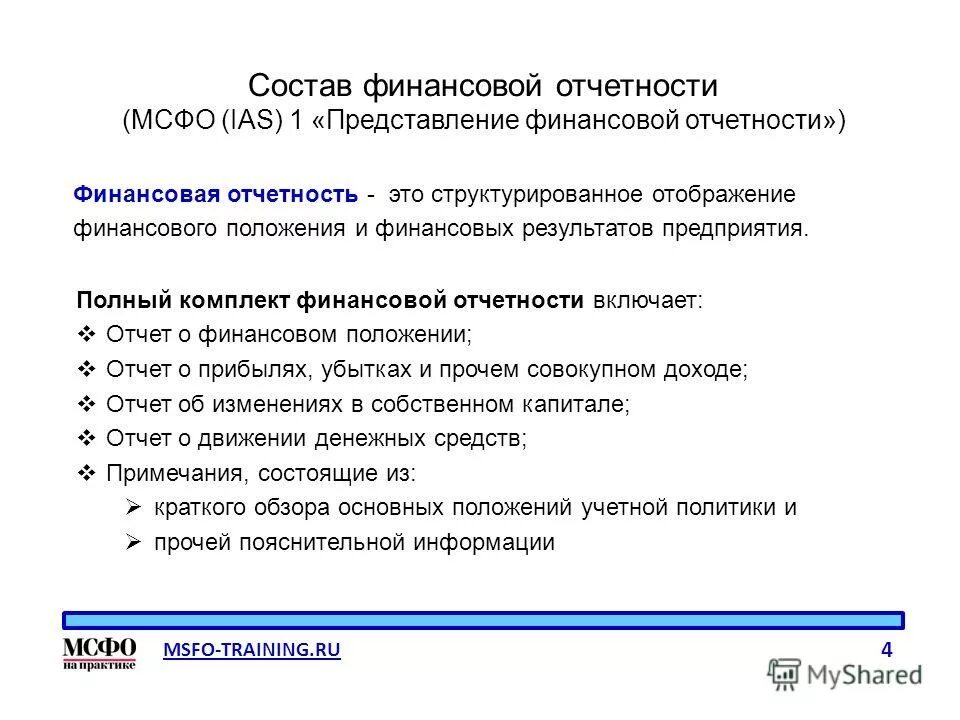 Состав финансовой отчетности
(МСФО (IAS) 1 «Представление финансовой отчетности»)

Финансовая отчетность - это структурированное отображение финансового положения и финансовых результатов предприятия.

Полный комплект финансовой отчетности включает:
❖ Отчет о финансовом положении;
❖ Отчет о прибылях, убытках и прочем совокупном доходе;
❖ Отчет об изменениях в собственном капитале;
❖ Отчет о движении денежных средств;
❖ Примечания, состоящие из:
➢ краткого обзора основных положений учетной политики и
➢ прочей пояснительной информации

МСФО на практике
MSFO-TRAINING.RU
4
MyShared